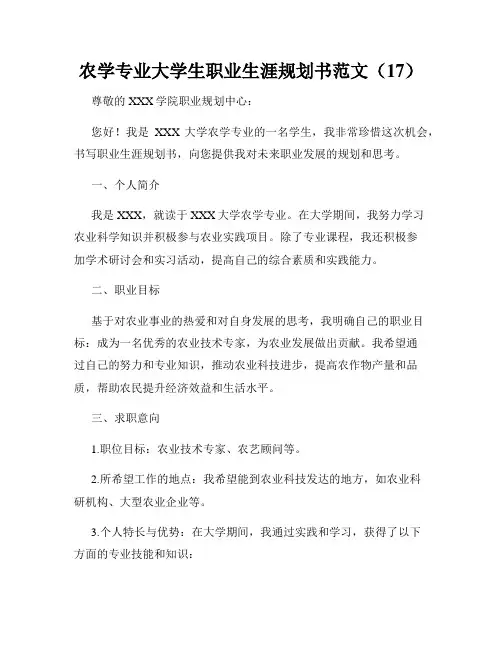 农学专业大学生职业生涯规划书范文（17）

尊敬的 XXX 学院职业规划中心：

您好！我是 XXX 大学农学专业的一名学生，我非常珍惜这次机会，书写职业生涯规划书，向您提供我对未来职业发展的规划和思考。

一、个人简介

我是 XXX，就读于 XXX 大学农学专业。在大学期间，我努力学习农业科学知识并积极参与农业实践项目。除了专业课程，我还积极参加学术研讨会和实习活动，提高自己的综合素质和实践能力。

二、职业目标

基于对农业事业的热爱和对自身发展的思考，我明确自己的职业目标：成为一名优秀的农业技术专家，为农业发展做出贡献。我希望通过自己的努力和专业知识，推动农业科技进步，提高农作物产量和品质，帮助农民提升经济效益和生活水平。

三、求职意向

1.职位目标：农业技术专家、农艺顾问等。

2.所希望工作的地点：我希望能到农业科技发达的地方，如农业科研机构、大型农业企业等。

3.个人特长与优势：在大学期间，我通过实践和学习，获得了以下方面的专业技能和知识：